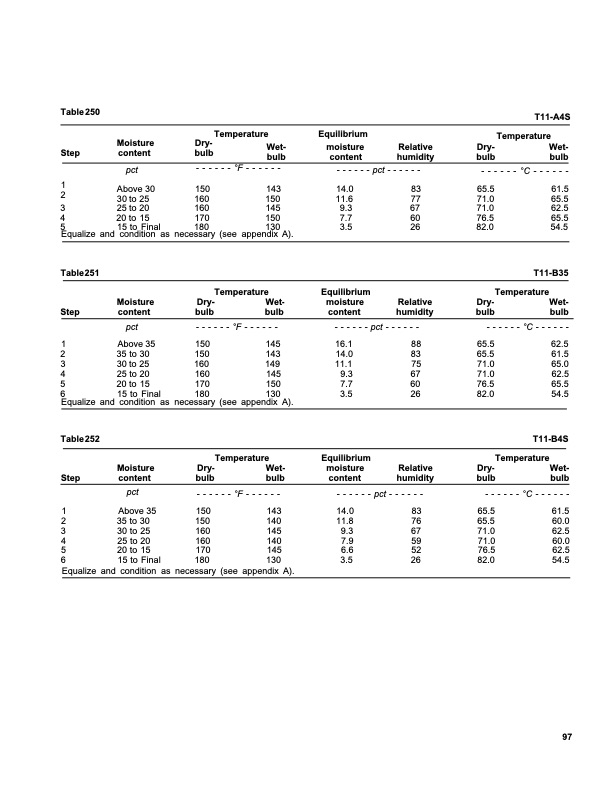 Table 250 T11-A4S

| Step | Moisture content | Temperature Dry-bulb | Temperature Wet-bulb | Equilibrium moisture content | Relative humidity | Temperature Dry-bulb | Temperature Wet-bulb |
|---|---|---|---|---|---|---|---|
| | pct | - - - - - - °F - - - - - - | | - - - - - - pct - - - - - - | | - - - - - - °C - - - - - - | |
| 1 | Above 30 | 150 | 143 | 14.0 | 83 | 65.5 | 61.5 |
| 2 | 30 to 25 | 160 | 150 | 11.6 | 77 | 71.0 | 65.5 |
| 3 | 25 to 20 | 160 | 145 | 9.3 | 67 | 71.0 | 62.5 |
| 4 | 20 to 15 | 170 | 150 | 7.7 | 60 | 76.5 | 65.5 |
| 5 | 15 to Final | 180 | 130 | 3.5 | 26 | 82.0 | 54.5 |

Equalize and condition as necessary (see appendix A).

Table 251 T11-B35

| Step | Moisture content | Temperature Dry-bulb | Temperature Wet-bulb | Equilibrium moisture content | Relative humidity | Temperature Dry-bulb | Temperature Wet-bulb |
|---|---|---|---|---|---|---|---|
| | pct | - - - - - - °F - - - - - - | | - - - - - - pct - - - - - - | | - - - - - - °C - - - - - - | |
| 1 | Above 35 | 150 | 145 | 16.1 | 88 | 65.5 | 62.5 |
| 2 | 35 to 30 | 150 | 143 | 14.0 | 83 | 65.5 | 61.5 |
| 3 | 30 to 25 | 160 | 149 | 11.1 | 75 | 71.0 | 65.0 |
| 4 | 25 to 20 | 160 | 145 | 9.3 | 67 | 71.0 | 62.5 |
| 5 | 20 to 15 | 170 | 150 | 7.7 | 60 | 76.5 | 65.5 |
| 6 | 15 to Final | 180 | 130 | 3.5 | 26 | 82.0 | 54.5 |

Equalize and condition as necessary (see appendix A).

Table 252 T11-B4S

| Step | Moisture content | Temperature Dry-bulb | Temperature Wet-bulb | Equilibrium moisture content | Relative humidity | Temperature Dry-bulb | Temperature Wet-bulb |
|---|---|---|---|---|---|---|---|
| | pct | - - - - - - °F - - - - - - | | - - - - - - pct - - - - - - | | - - - - - - °C - - - - - - | |
| 1 | Above 35 | 150 | 143 | 14.0 | 83 | 65.5 | 61.5 |
| 2 | 35 to 30 | 150 | 140 | 11.8 | 76 | 65.5 | 60.0 |
| 3 | 30 to 25 | 160 | 145 | 9.3 | 67 | 71.0 | 62.5 |
| 4 | 25 to 20 | 160 | 140 | 7.9 | 59 | 71.0 | 60.0 |
| 5 | 20 to 15 | 170 | 145 | 6.6 | 52 | 76.5 | 62.5 |
| 6 | 15 to Final | 180 | 130 | 3.5 | 26 | 82.0 | 54.5 |

Equalize and condition as necessary (see appendix A).

97